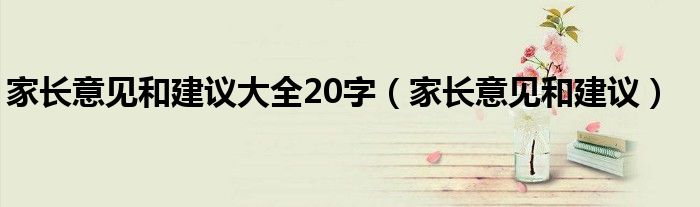 家长意见和建议大全20字（家长意见和建议）